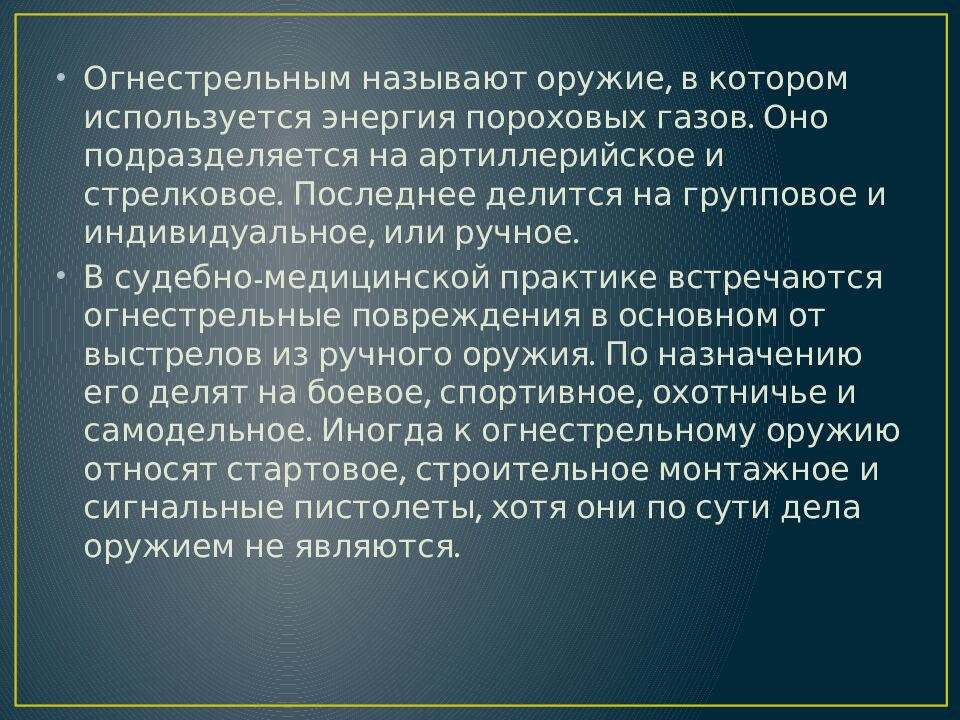 • Огнестрельным называют оружие, в котором используется энергия пороховых газов. Оно подразделяется на артиллерийское и стрелковое. Последнее делится на групповое и индивидуальное, или ручное.

• В судебно-медицинской практике встречаются огнестрельные повреждения в основном от выстрелов из ручного оружия. По назначению его делят на боевое, спортивное, охотничье и самодельное. Иногда к огнестрельному оружию относят стартовое, строительное монтажное и сигнальные пистолеты, хотя они по сути дела оружием не являются.